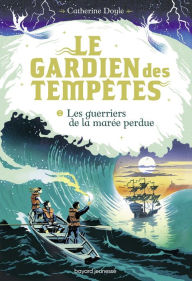 Catherine Doyle

LE GARDIEN des TEMPÊTES

2 Les guerriers de la marée perdue

bayard jeunesse